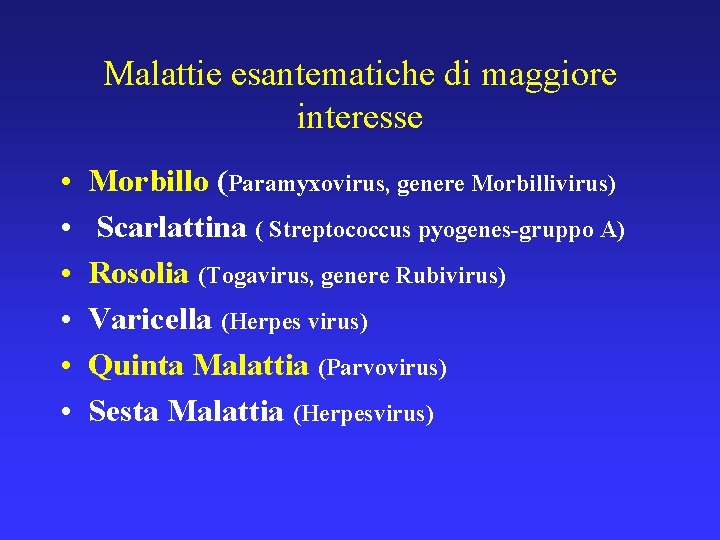 Malattie esantematiche di maggiore interesse

• Morbillo (Paramyxovirus, genere Morbillivirus)
• Scarlattina ( Streptococcus pyogenes-gruppo A)
• Rosolia (Togavirus, genere Rubivirus)
• Varicella (Herpes virus)
• Quinta Malattia (Parvovirus)
• Sesta Malattia (Herpesvirus)